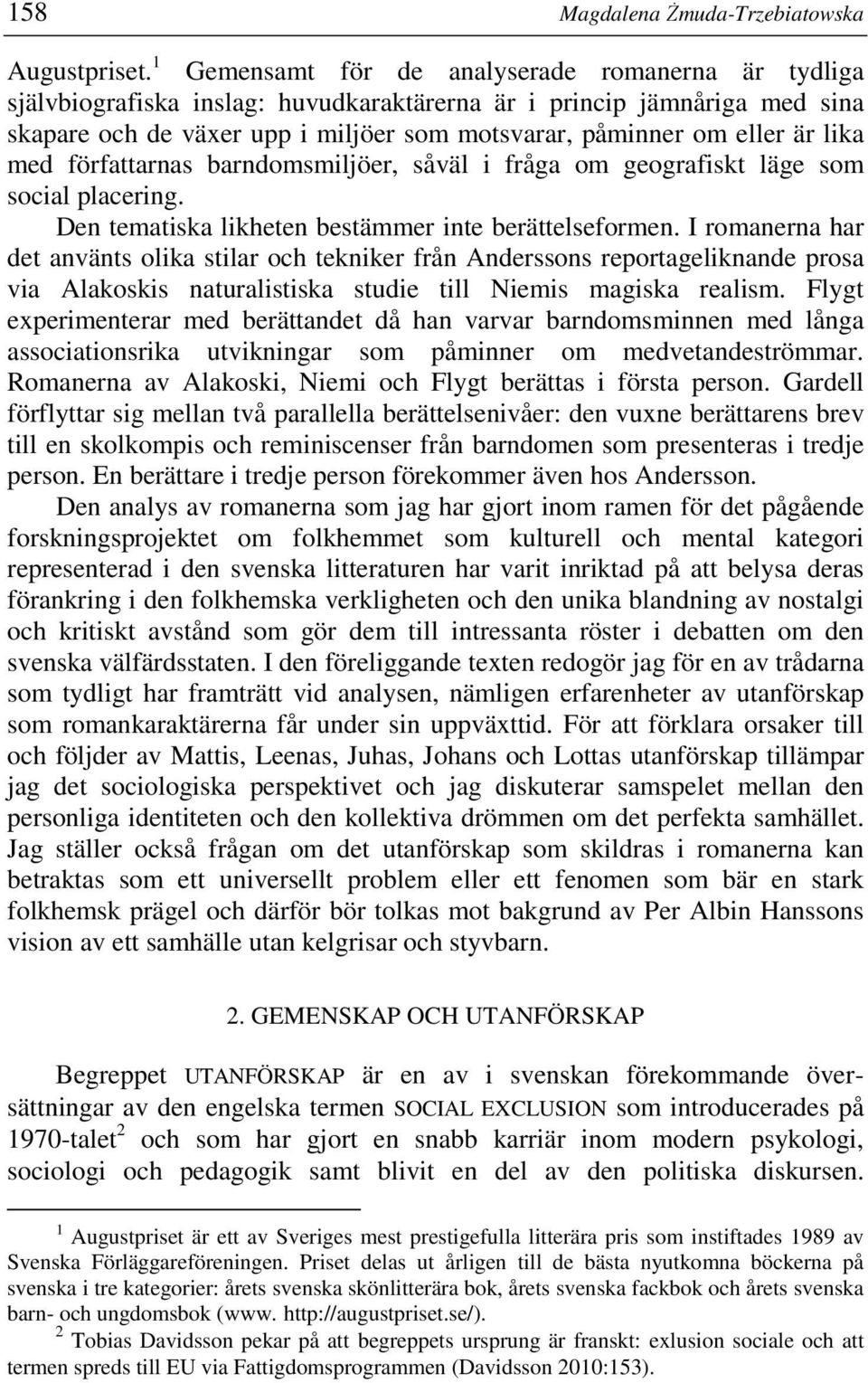 158 Magdalena Żmuda-Trzebiatowska

Augustpriset.$^1$ Gemensamt för de analyserade romanerna är tydliga självbiografiska inslag: huvudkaraktärerna är i princip jämnåriga med sina skapare och de växer upp i miljöer som motsvarar, påminner om eller är lika med författarnas barndomsmiljöer, såväl i fråga om geografiskt läge som social placering.

Den tematiska likheten bestämmer inte berättelseformen. I romanerna har det använts olika stilar och tekniker från Anderssons reportageliknande prosa via Alakoskis naturalistiska studie till Niemis magiska realism. Flygt experimenterar med berättandet då han varvar barndomsminnen med långa associationsrika utvikningar som påminner om medvetandeströmmar. Romanerna av Alakoski, Niemi och Flygt berättas i första person. Gardell förflyttar sig mellan två parallella berättelsenivåer: den vuxne berättarens brev till en skolkompis och reminiscenser från barndomen som presenteras i tredje person. En berättare i tredje person förekommer även hos Andersson.

Den analys av romanerna som jag har gjort inom ramen för det pågående forskningsprojektet om folkhemmet som kulturell och mental kategori representerad i den svenska litteraturen har varit inriktad på att belysa deras förankring i den folkhemska verkligheten och den unika blandning av nostalgi och kritiskt avstånd som gör dem till intressanta röster i debatten om den svenska välfärdsstaten. I den föreliggande texten redogör jag för en av trådarna som tydligt har framträtt vid analysen, nämligen erfarenheter av utanförskap som romankaraktärerna får under sin uppväxttid. För att förklara orsaker till och följder av Mattis, Leenas, Juhas, Johans och Lottas utanförskap tillämpar jag det sociologiska perspektivet och jag diskuterar samspelet mellan den personliga identiteten och den kollektiva drömmen om det perfekta samhället. Jag ställer också frågan om det utanförskap som skildras i romanerna kan betraktas som ett universellt problem eller ett fenomen som bär en stark folkhemsk prägel och därför bör tolkas mot bakgrund av Per Albin Hanssons vision av ett samhälle utan kelgrisar och styvbarn.

2. GEMENSKAP OCH UTANFÖRSKAP

Begreppet UTANFÖRSKAP är en av i svenskan förekommande översättningar av den engelska termen SOCIAL EXCLUSION som introducerades på 1970-talet$^2$ och som har gjort en snabb karriär inom modern psykologi, sociologi och pedagogik samt blivit en del av den politiska diskursen.

$^1$ Augustpriset är ett av Sveriges mest prestigefulla litterära pris som instiftades 1989 av Svenska Förläggareföreningen. Priset delas ut årligen till de bästa nyutkomna böckerna på svenska i tre kategorier: årets svenska skönlitterära bok, årets svenska fackbok och årets svenska barn- och ungdomsbok (www. http://augustpriset.se/).

$^2$ Tobias Davidsson pekar på att begreppets ursprung är franskt: exlusion sociale och att termen spreds till EU via Fattigdomsprogrammen (Davidsson 2010:153).